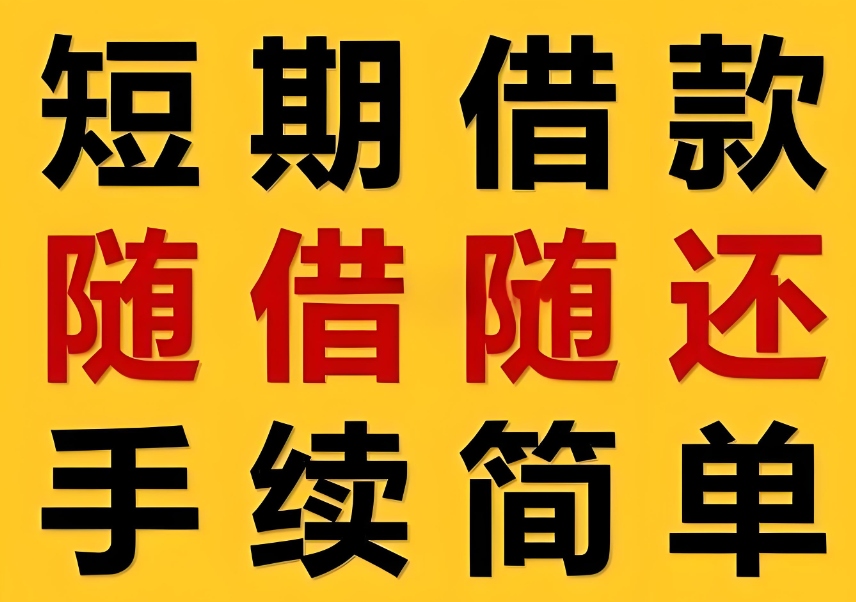 短期借款
随借随还
手续简单